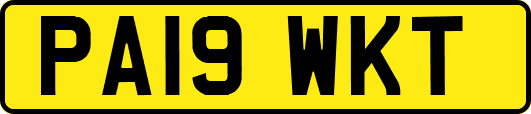 PA19 WKT